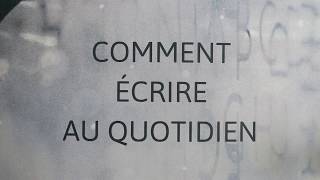 COMMENT
ÉCRIRE
AU QUOTIDIEN